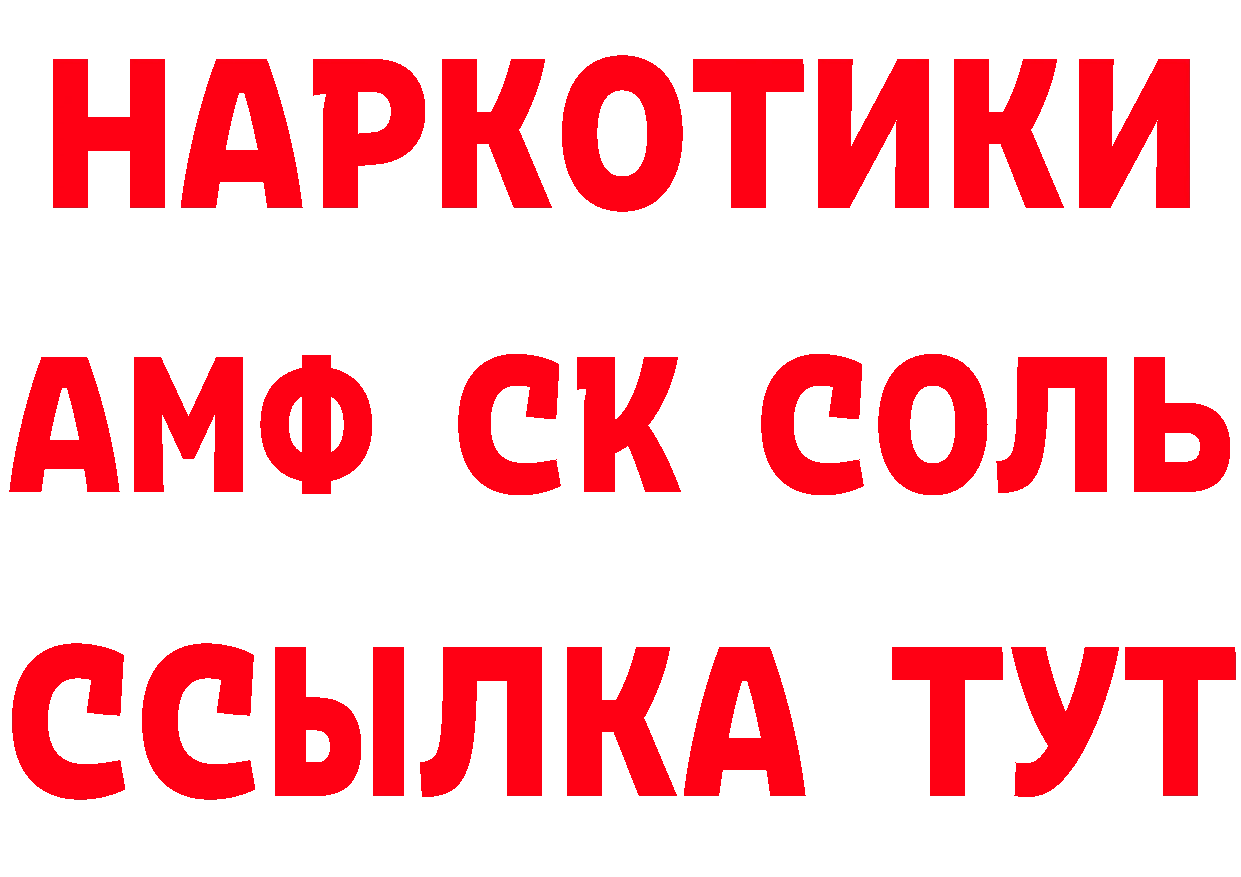 НАРКОТИКИ
АМФ СК СОЛЬ
ССЫЛКА ТУТ